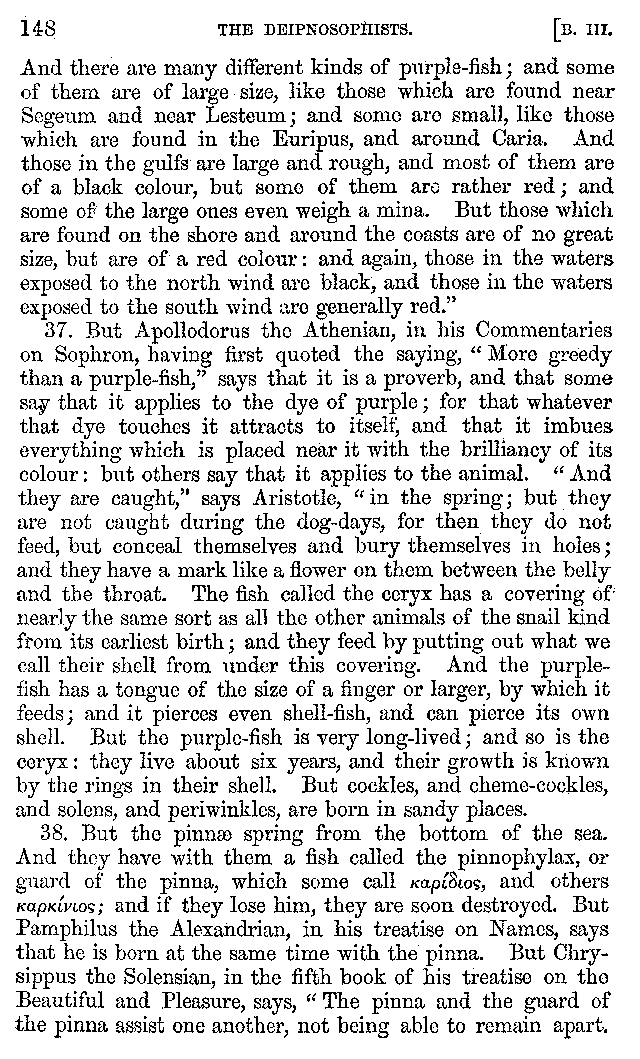 148 THE DEIPNOSOPHISTS. [B. III.

And there are many different kinds of purple-fish; and some of them are of large size, like those which are found near Segeum and near Lesteum; and some are small, like those which are found in the Euripus, and around Caria. And those in the gulfs are large and rough, and most of them are of a black colour, but some of them are rather red; and some of the large ones even weigh a mina. But those which are found on the shore and around the coasts are of no great size, but are of a red colour: and again, those in the waters exposed to the north wind are black, and those in the waters exposed to the south wind are generally red."

37. But Apollodorus the Athenian, in his Commentaries on Sophron, having first quoted the saying, "More greedy than a purple-fish," says that it is a proverb, and that some say that it applies to the dye of purple; for that whatever that dye touches it attracts to itself, and that it imbues everything which is placed near it with the brilliancy of its colour: but others say that it applies to the animal. "And they are caught," says Aristotle, "in the spring; but they are not caught during the dog-days, for then they do not feed, but conceal themselves and bury themselves in holes; and they have a mark like a flower on them between the belly and the throat. The fish called the ceryx has a covering of nearly the same sort as all the other animals of the snail kind from its earliest birth; and they feed by putting out what we call their shell from under this covering. And the purple-fish has a tongue of the size of a finger or larger, by which it feeds; and it pierces even shell-fish, and can pierce its own shell. But the purple-fish is very long-lived; and so is the ceryx: they live about six years, and their growth is known by the rings in their shell. But cockles, and cheme-cockles, and solens, and periwinkles, are born in sandy places.

38. But the pinnæ spring from the bottom of the sea. And they have with them a fish called the pinnophylax, or guard of the pinna, which some call καρίδιος, and others καρκίνιος; and if they lose him, they are soon destroyed. But Pamphilus the Alexandrian, in his treatise on Names, says that he is born at the same time with the pinna. But Chrysippus the Solensian, in the fifth book of his treatise on the Beautiful and Pleasure, says, "The pinna and the guard of the pinna assist one another, not being able to remain apart.